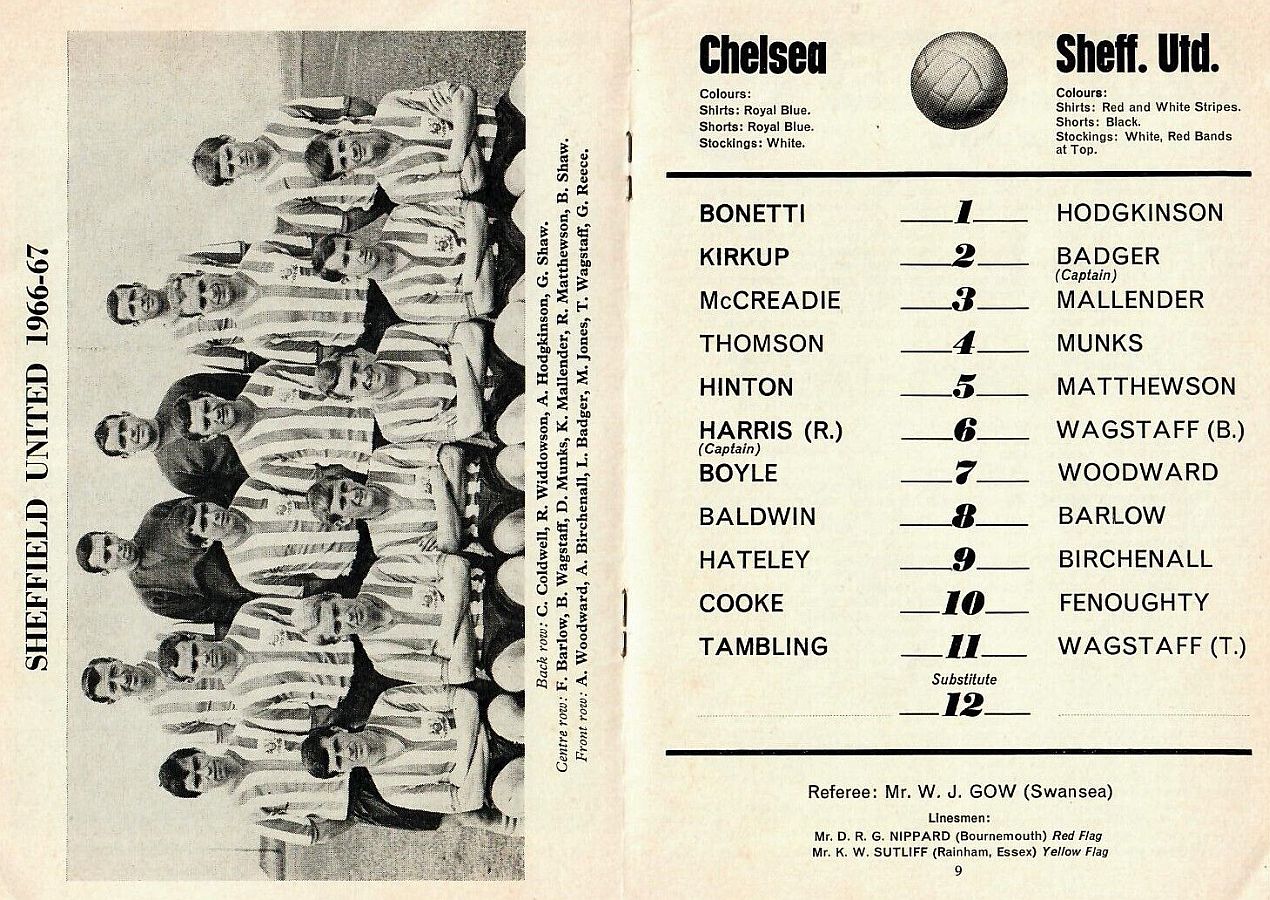 SHEFFIELD UNITED 1966-67

Back row: C. Coldwell, R. Widdowson, A. Hodgkinson, G. Shaw.
Centre row: F. Barlow, B. Wagstaff, D. Munks, K. Mallender, R. Matthewson, B. Shaw.
Front row: A. Woodward, A. Birchenall, L. Badger, M. Jones, T. Wagstaff, G. Reece.

Chelsea

Colours:
Shirts: Royal Blue.
Shorts: Royal Blue.
Stockings: White.

Sheff. Utd.

Colours:
Shirts: Red and White Stripes.
Shorts: Black.
Stockings: White, Red Bands at Top.

| | | |
|---|---|---|
| BONETTI | 1 | HODGKINSON |
| KIRKUP | 2 | BADGER (Captain) |
| McCREADIE | 3 | MALLENDER |
| THOMSON | 4 | MUNKS |
| HINTON | 5 | MATTHEWSON |
| HARRIS (R.) (Captain) | 6 | WAGSTAFF (B.) |
| BOYLE | 7 | WOODWARD |
| BALDWIN | 8 | BARLOW |
| HATELEY | 9 | BIRCHENALL |
| COOKE | 10 | FENOUGHTY |
| TAMBLING | 11 | WAGSTAFF (T.) |
| | Substitute 12 | |

Referee: Mr. W. J. GOW (Swansea)

Linesmen:
Mr. D. R. G. NIPPARD (Bournemouth) Red Flag
Mr. K. W. SUTLIFF (Rainham, Essex) Yellow Flag

9